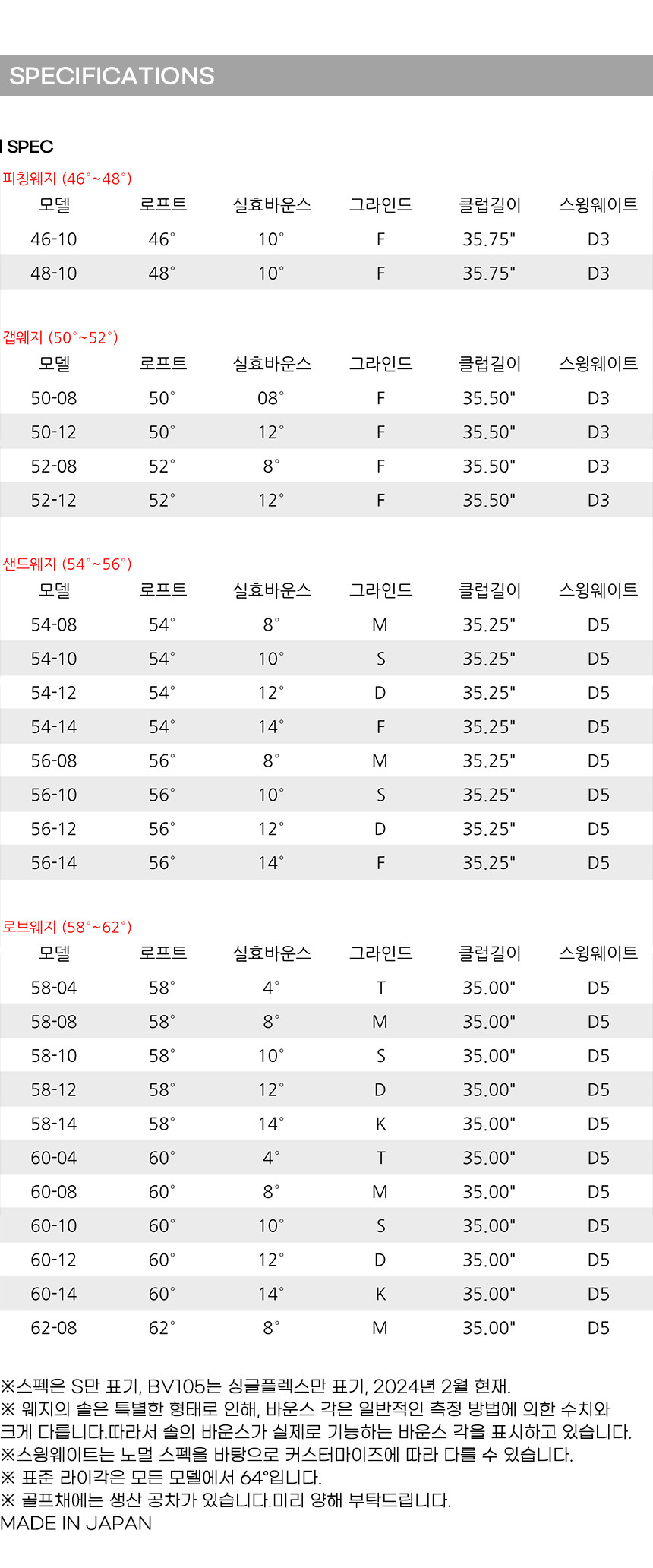 SPECIFICATIONS

SPEC

피칭웨지 (46°~48°)

| 모델 | 로프트 | 실효바운스 | 그라인드 | 클럽길이 | 스윙웨이트 |
|---|---|---|---|---|---|
| 46-10 | 46° | 10° | F | 35.75" | D3 |
| 48-10 | 48° | 10° | F | 35.75" | D3 |

갭웨지 (50°~52°)

| 모델 | 로프트 | 실효바운스 | 그라인드 | 클럽길이 | 스윙웨이트 |
|---|---|---|---|---|---|
| 50-08 | 50° | 08° | F | 35.50" | D3 |
| 50-12 | 50° | 12° | F | 35.50" | D3 |
| 52-08 | 52° | 8° | F | 35.50" | D3 |
| 52-12 | 52° | 12° | F | 35.50" | D3 |

샌드웨지 (54°~56°)

| 모델 | 로프트 | 실효바운스 | 그라인드 | 클럽길이 | 스윙웨이트 |
|---|---|---|---|---|---|
| 54-08 | 54° | 8° | M | 35.25" | D5 |
| 54-10 | 54° | 10° | S | 35.25" | D5 |
| 54-12 | 54° | 12° | D | 35.25" | D5 |
| 54-14 | 54° | 14° | F | 35.25" | D5 |
| 56-08 | 56° | 8° | M | 35.25" | D5 |
| 56-10 | 56° | 10° | S | 35.25" | D5 |
| 56-12 | 56° | 12° | D | 35.25" | D5 |
| 56-14 | 56° | 14° | F | 35.25" | D5 |

로브웨지 (58°~62°)

| 모델 | 로프트 | 실효바운스 | 그라인드 | 클럽길이 | 스윙웨이트 |
|---|---|---|---|---|---|
| 58-04 | 58° | 4° | T | 35.00" | D5 |
| 58-08 | 58° | 8° | M | 35.00" | D5 |
| 58-10 | 58° | 10° | S | 35.00" | D5 |
| 58-12 | 58° | 12° | D | 35.00" | D5 |
| 58-14 | 58° | 14° | K | 35.00" | D5 |
| 60-04 | 60° | 4° | T | 35.00" | D5 |
| 60-08 | 60° | 8° | M | 35.00" | D5 |
| 60-10 | 60° | 10° | S | 35.00" | D5 |
| 60-12 | 60° | 12° | D | 35.00" | D5 |
| 60-14 | 60° | 14° | K | 35.00" | D5 |
| 62-08 | 62° | 8° | M | 35.00" | D5 |

※스펙은 S만 표기, BV105는 싱글플렉스만 표기, 2024년 2월 현재.
※ 웨지의 솔은 특별한 형태로 인해, 바운스 각은 일반적인 측정 방법에 의한 수치와 크게 다릅니다.따라서 솔의 바운스가 실제로 기능하는 바운스 각을 표시하고 있습니다.
※스윙웨이트는 노멀 스펙을 바탕으로 커스터마이즈에 따라 다를 수 있습니다.
※ 표준 라이각은 모든 모델에서 64°입니다.
※ 골프채에는 생산 공차가 있습니다.미리 양해 부탁드립니다.
MADE IN JAPAN